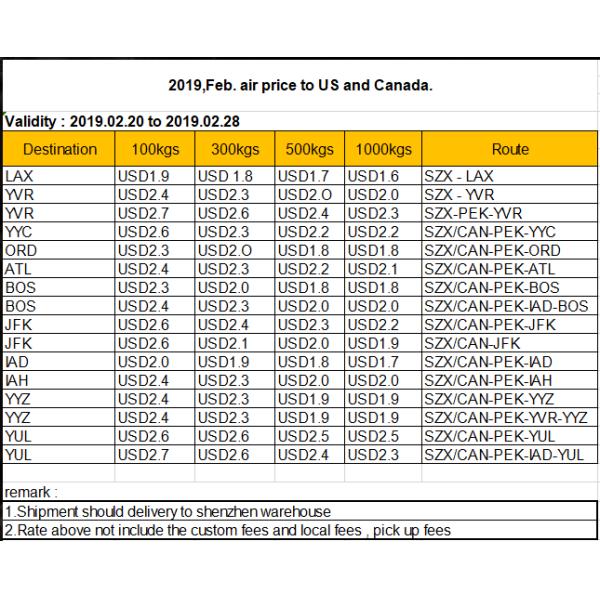 2019,Feb. air price to US and Canada.

Validity : 2019.02.20 to 2019.02.28

| Destination | 100kgs | 300kgs | 500kgs | 1000kgs | Route |
|---|---|---|---|---|---|
| LAX | USD1.9 | USD 1.8 | USD1.7 | USD1.6 | SZX - LAX |
| YVR | USD2.4 | USD2.3 | USD2.O | USD2.0 | SZX - YVR |
| YVR | USD2.7 | USD2.6 | USD2.4 | USD2.3 | SZX-PEK-YVR |
| YYC | USD2.6 | USD2.3 | USD2.2 | USD2.2 | SZX/CAN-PEK-YYC |
| ORD | USD2.3 | USD2.O | USD1.8 | USD1.8 | SZX/CAN-PEK-ORD |
| ATL | USD2.4 | USD2.3 | USD2.2 | USD2.1 | SZX/CAN-PEK-ATL |
| BOS | USD2.3 | USD2.0 | USD1.8 | USD1.8 | SZX/CAN-PEK-BOS |
| BOS | USD2.4 | USD2.3 | USD2.0 | USD2.0 | SZX/CAN-PEK-IAD-BOS |
| JFK | USD2.6 | USD2.4 | USD2.3 | USD2.2 | SZX/CAN-PEK-JFK |
| JFK | USD2.6 | USD2.1 | USD2.0 | USD1.9 | SZX/CAN-JFK |
| IAD | USD2.0 | USD1.9 | USD1.8 | USD1.7 | SZX/CAN-PEK-IAD |
| IAH | USD2.4 | USD2.3 | USD2.0 | USD2.0 | SZX/CAN-PEK-IAH |
| YYZ | USD2.4 | USD2.3 | USD1.9 | USD1.9 | SZX/CAN-PEK-YYZ |
| YYZ | USD2.4 | USD2.3 | USD1.9 | USD1.9 | SZX/CAN-PEK-YVR-YYZ |
| YUL | USD2.6 | USD2.6 | USD2.5 | USD2.5 | SZX/CAN-PEK-YUL |
| YUL | USD2.7 | USD2.6 | USD2.4 | USD2.3 | SZX/CAN-PEK-IAD-YUL |

remark :
1.Shipment should delivery to shenzhen warehouse
2.Rate above not include the custom fees and local fees , pick up fees